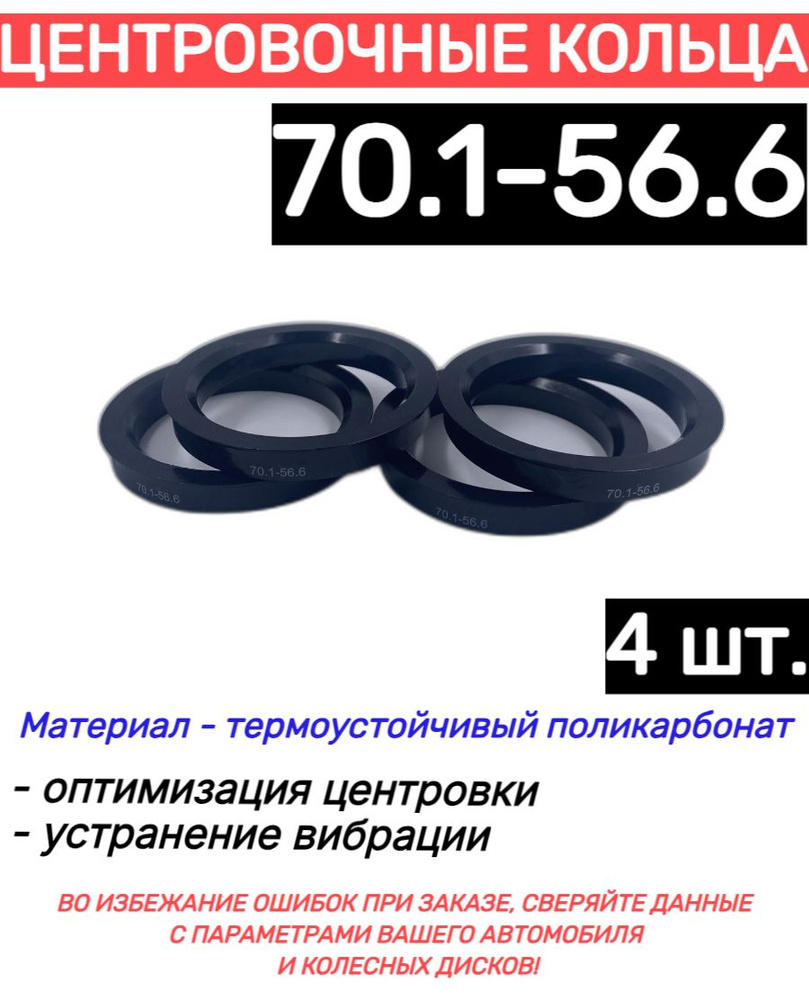 ЦЕНТРОВОЧНЫЕ КОЛЬЦА

70.1-56.6

70.1-56.6

70.1-56.6

70.1-56.6

70.1-56.6

4 шт.

Материал - термоустойчивый поликарбонат

- оптимизация центровки
- устранение вибрации

ВО ИЗБЕЖАНИЕ ОШИБОК ПРИ ЗАКАЗЕ, СВЕРЯЙТЕ ДАННЫЕ С ПАРАМЕТРАМИ ВАШЕГО АВТОМОБИЛЯ И КОЛЕСНЫХ ДИСКОВ!